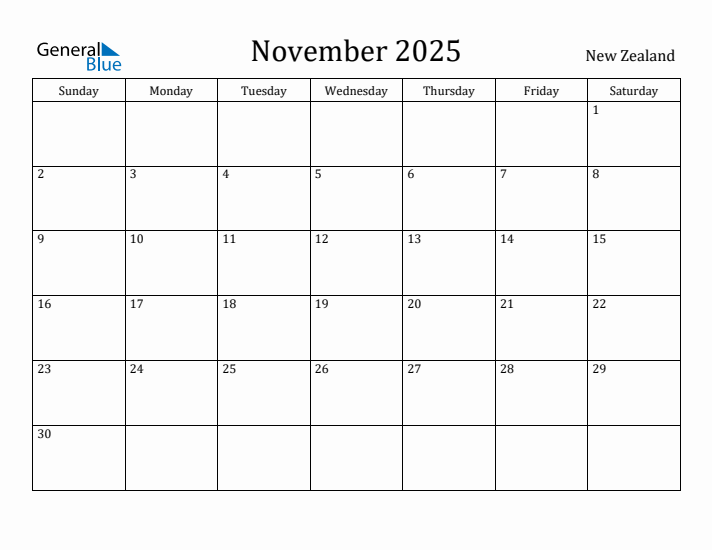 General Blue

November 2025

New Zealand

| Sunday | Monday | Tuesday | Wednesday | Thursday | Friday | Saturday |
|---|---|---|---|---|---|---|
| | | | | | | 1 |
| 2 | 3 | 4 | 5 | 6 | 7 | 8 |
| 9 | 10 | 11 | 12 | 13 | 14 | 15 |
| 16 | 17 | 18 | 19 | 20 | 21 | 22 |
| 23 | 24 | 25 | 26 | 27 | 28 | 29 |
| 30 | | | | | | |